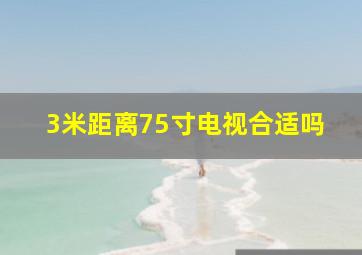 3米距离75寸电视合适吗